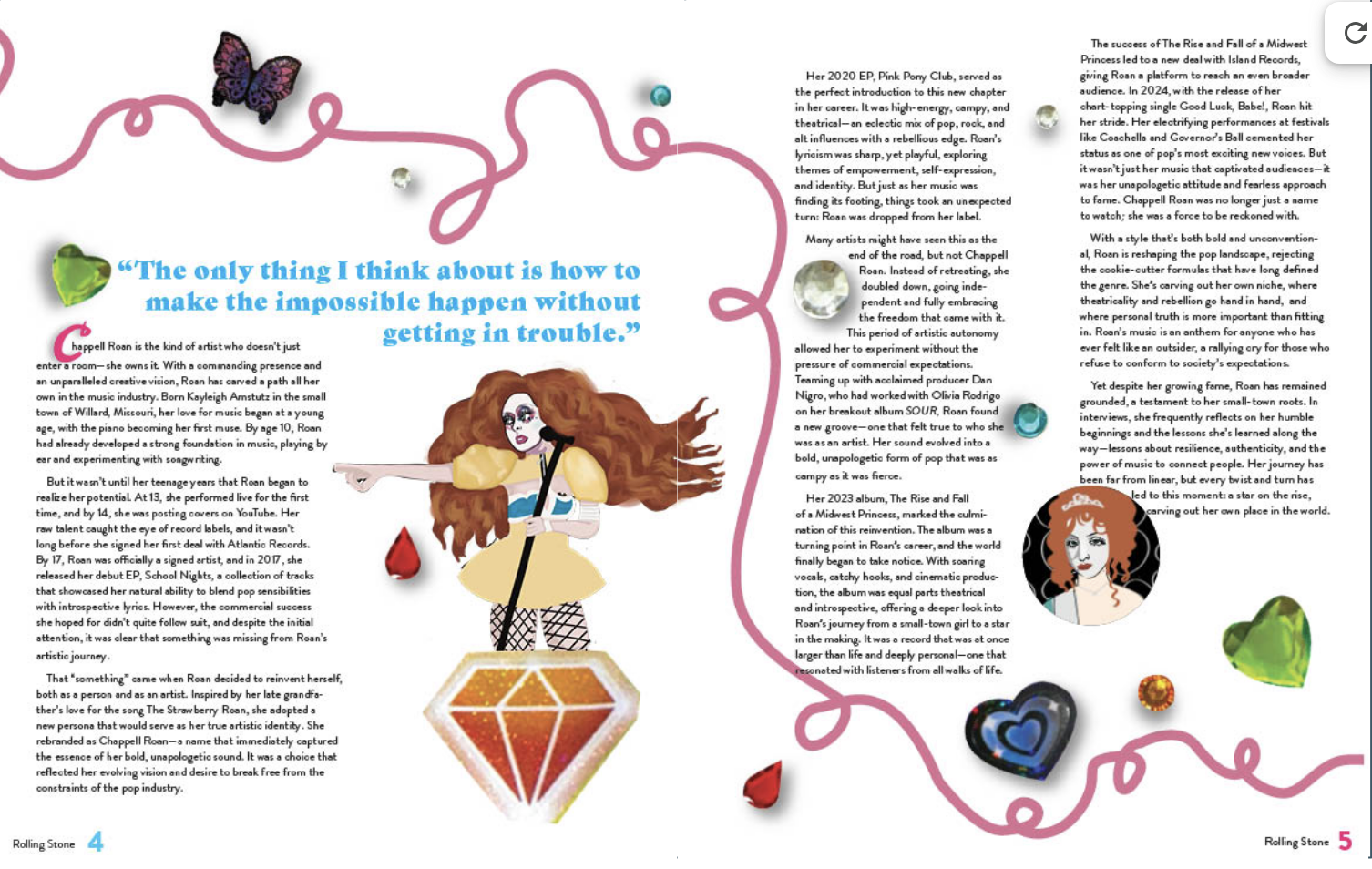 "The only thing I think about is how to make the impossible happen without getting in trouble."

Chappell Roan is the kind of artist who doesn't just enter a room—she owns it. With a commanding presence and an unparalleled creative vision, Roan has carved a path all her own in the music industry. Born Kayleigh Amstutz in the small town of Willard, Missouri, her love for music began at a young age, with the piano becoming her first muse. By age 10, Roan had already developed a strong foundation in music, playing by ear and experimenting with songwriting.

But it wasn't until her teenage years that Roan began to realize her potential. At 13, she performed live for the first time, and by 14, she was posting covers on YouTube. Her raw talent caught the eye of record labels, and it wasn't long before she signed her first deal with Atlantic Records. By 17, Roan was officially a signed artist, and in 2017, she released her debut EP, School Nights, a collection of tracks that showcased her natural ability to blend pop sensibilities with introspective lyrics. However, the commercial success she hoped for didn't quite follow suit, and despite the initial attention, it was clear that something was missing from Roan's artistic journey.

That "something" came when Roan decided to reinvent herself, both as a person and as an artist. Inspired by her late grandfather's love for the song The Strawberry Roan, she adopted a new persona that would serve as her true artistic identity. She rebranded as Chappell Roan—a name that immediately captured the essence of her bold, unapologetic sound. It was a choice that reflected her evolving vision and desire to break free from the constraints of the pop industry.

Rolling Stone 4

Her 2020 EP, Pink Pony Club, served as the perfect introduction to this new chapter in her career. It was high-energy, campy, and theatrical—an eclectic mix of pop, rock, and alt influences with a rebellious edge. Roan's lyricism was sharp, yet playful, exploring themes of empowerment, self-expression, and identity. But just as her music was finding its footing, things took an unexpected turn: Roan was dropped from her label.

Many artists might have seen this as the end of the road, but not Chappell Roan. Instead of retreating, she doubled down, going independent and fully embracing the freedom that came with it. This period of artistic autonomy allowed her to experiment without the pressure of commercial expectations. Teaming up with acclaimed producer Dan Nigro, who had worked with Olivia Rodrigo on her breakout album SOUR, Roan found a new groove—one that felt true to who she was as an artist. Her sound evolved into a bold, unapologetic form of pop that was as campy as it was fierce.

Her 2023 album, The Rise and Fall of a Midwest Princess, marked the culmination of this reinvention. The album was a turning point in Roan's career, and the world finally began to take notice. With soaring vocals, catchy hooks, and cinematic production, the album was equal parts theatrical and introspective, offering a deeper look into Roan's journey from a small-town girl to a star in the making. It was a record that was at once larger than life and deeply personal—one that resonated with listeners from all walks of life.

The success of The Rise and Fall of a Midwest Princess led to a new deal with Island Records, giving Roan a platform to reach an even broader audience. In 2024, with the release of her chart-topping single Good Luck, Babe!, Roan hit her stride. Her electrifying performances at festivals like Coachella and Governor's Ball cemented her status as one of pop's most exciting new voices. But it wasn't just her music that captivated audiences—it was her unapologetic attitude and fearless approach to fame. Chappell Roan was no longer just a name to watch; she was a force to be reckoned with.

With a style that's both bold and unconventional, Roan is reshaping the pop landscape, rejecting the cookie-cutter formulas that have long defined the genre. She's carving out her own niche, where theatricality and rebellion go hand in hand, and where personal truth is more important than fitting in. Roan's music is an anthem for anyone who has ever felt like an outsider, a rallying cry for those who refuse to conform to society's expectations.

Yet despite her growing fame, Roan has remained grounded, a testament to her small-town roots. In interviews, she frequently reflects on her humble beginnings and the lessons she's learned along the way—lessons about resilience, authenticity, and the power of music to connect people. Her journey has been far from linear, but every twist and turn has led to this moment: a star on the rise, carving out her own place in the world.

Rolling Stone 5